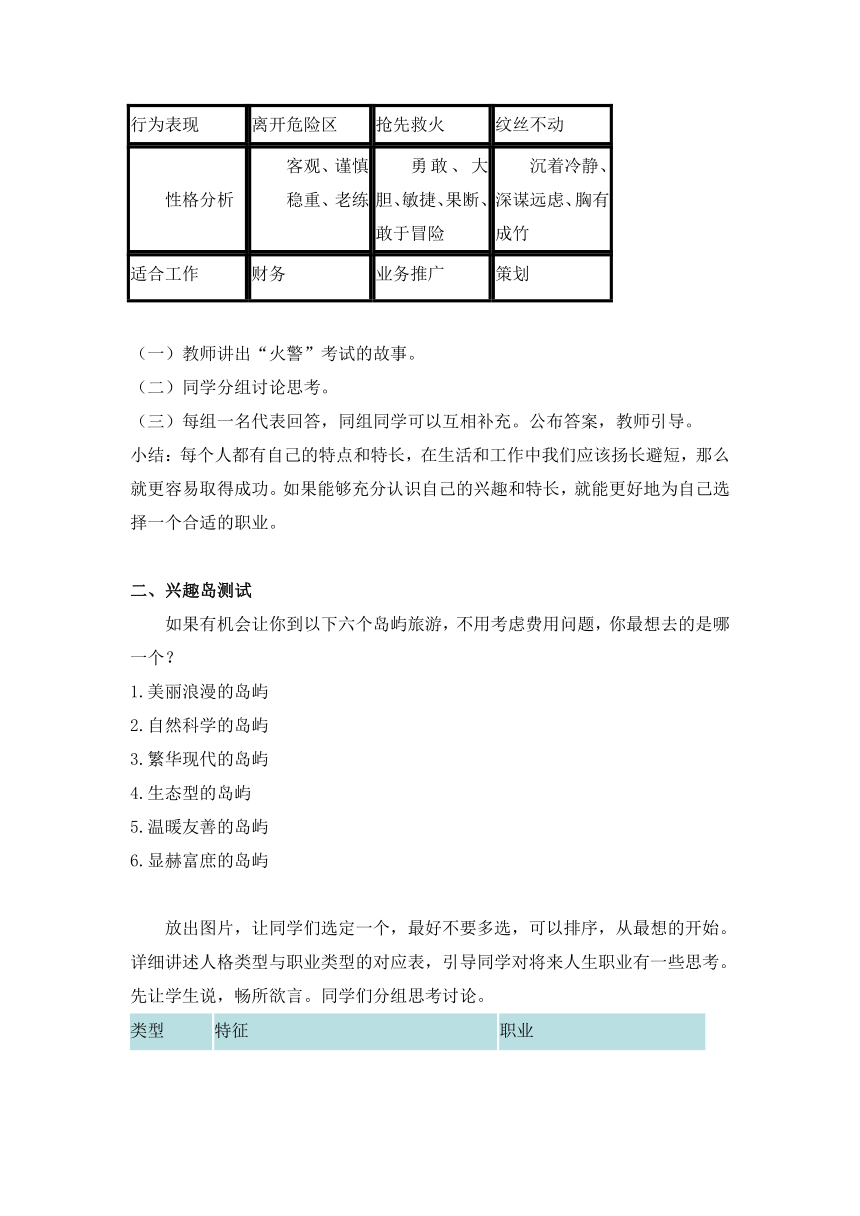 | 行为表现 | 离开危险区 | 抢先救火 | 纹丝不动 |
|---|---|---|---|
| 性格分析 | 客观、谨慎稳重、老练 | 勇敢、大胆、敏捷、果断、敢于冒险 | 沉着冷静、深谋远虑、胸有成竹 |
| 适合工作 | 财务 | 业务推广 | 策划 |

（一）教师讲出“火警”考试的故事。
（二）同学分组讨论思考。
（三）每组一名代表回答，同组同学可以互相补充。公布答案，教师引导。
小结：每个人都有自己的特点和特长，在生活和工作中我们应该扬长避短，那么就更容易取得成功。如果能够充分认识自己的兴趣和特长，就能更好地为自己选择一个合适的职业。

二、兴趣岛测试

如果有机会让你到以下六个岛屿旅游，不用考虑费用问题，你最想去的是哪一个？
1.美丽浪漫的岛屿
2.自然科学的岛屿
3.繁华现代的岛屿
4.生态型的岛屿
5.温暖友善的岛屿
6.显赫富庶的岛屿

放出图片，让同学们选定一个，最好不要多选，可以排序，从最想的开始。详细讲述人格类型与职业类型的对应表，引导同学对将来人生职业有一些思考。先让学生说，畅所欲言。同学们分组思考讨论。

| 类型 | 特征 | 职业 |
|---|---|---|